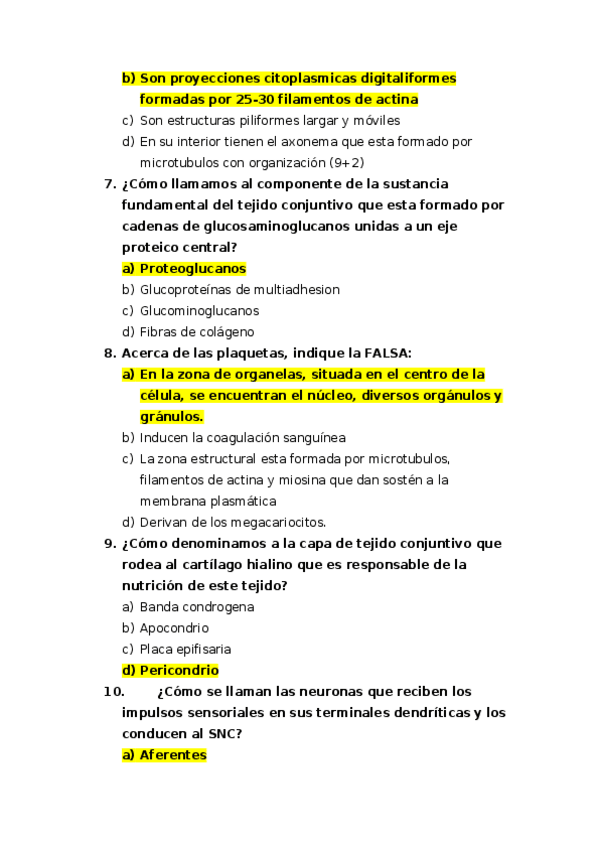 b) Son proyecciones citoplasmicas digitaliformes formadas por 25-30 filamentos de actina
c) Son estructuras piliformes largar y móviles
d) En su interior tienen el axonema que esta formado por microtubulos con organización (9+2)
7. ¿Cómo llamamos al componente de la sustancia fundamental del tejido conjuntivo que esta formado por cadenas de glucosaminoglucanos unidas a un eje proteico central?
a) Proteoglucanos
b) Glucoproteínas de multiadhesion
c) Glucominoglucanos
d) Fibras de colágeno
8. Acerca de las plaquetas, indique la FALSA:
a) En la zona de organelas, situada en el centro de la célula, se encuentran el núcleo, diversos orgánulos y gránulos.
b) Inducen la coagulación sanguínea
c) La zona estructural esta formada por microtubulos, filamentos de actina y miosina que dan sostén a la membrana plasmática
d) Derivan de los megacariocitos.
9. ¿Cómo denominamos a la capa de tejido conjuntivo que rodea al cartílago hialino que es responsable de la nutrición de este tejido?
a) Banda condrogena
b) Apocondrio
c) Placa epifisaria
d) Pericondrio
10. ¿Cómo se llaman las neuronas que reciben los impulsos sensoriales en sus terminales dendríticas y los conducen al SNC?
a) Aferentes